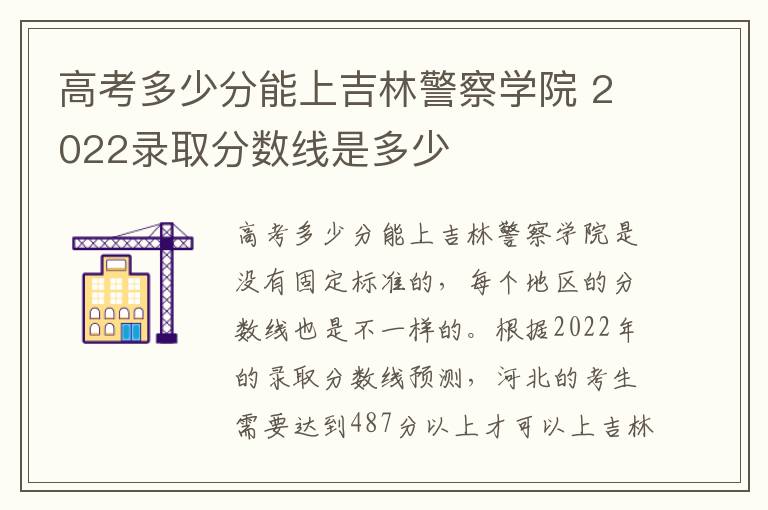 高考多少分能上吉林警察学院 2022录取分数线是多少

高考多少分能上吉林警察学院是没有固定标准的，每个地区的分数线也是不一样的。根据2022年的录取分数线预测，河北的考生需要达到487分以上才可以上吉林